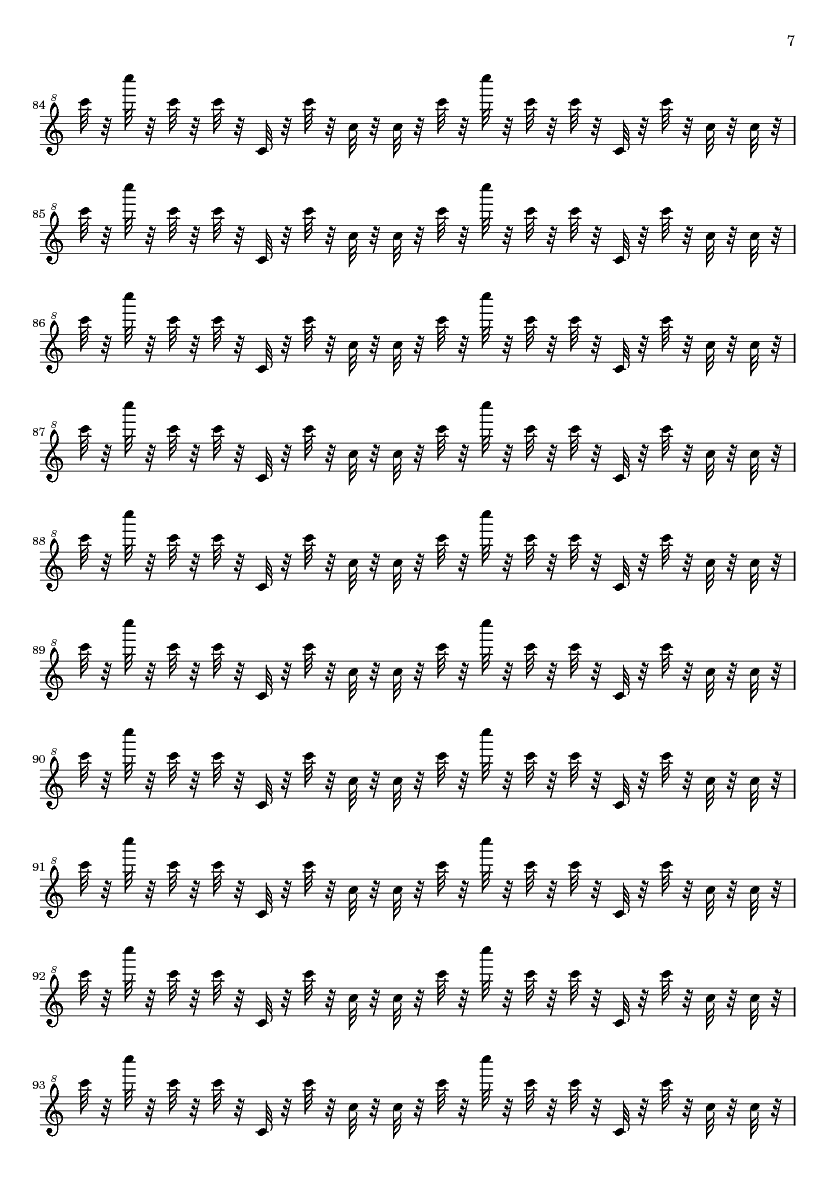 7

84

85

86

87

88

89

90

91

92

93